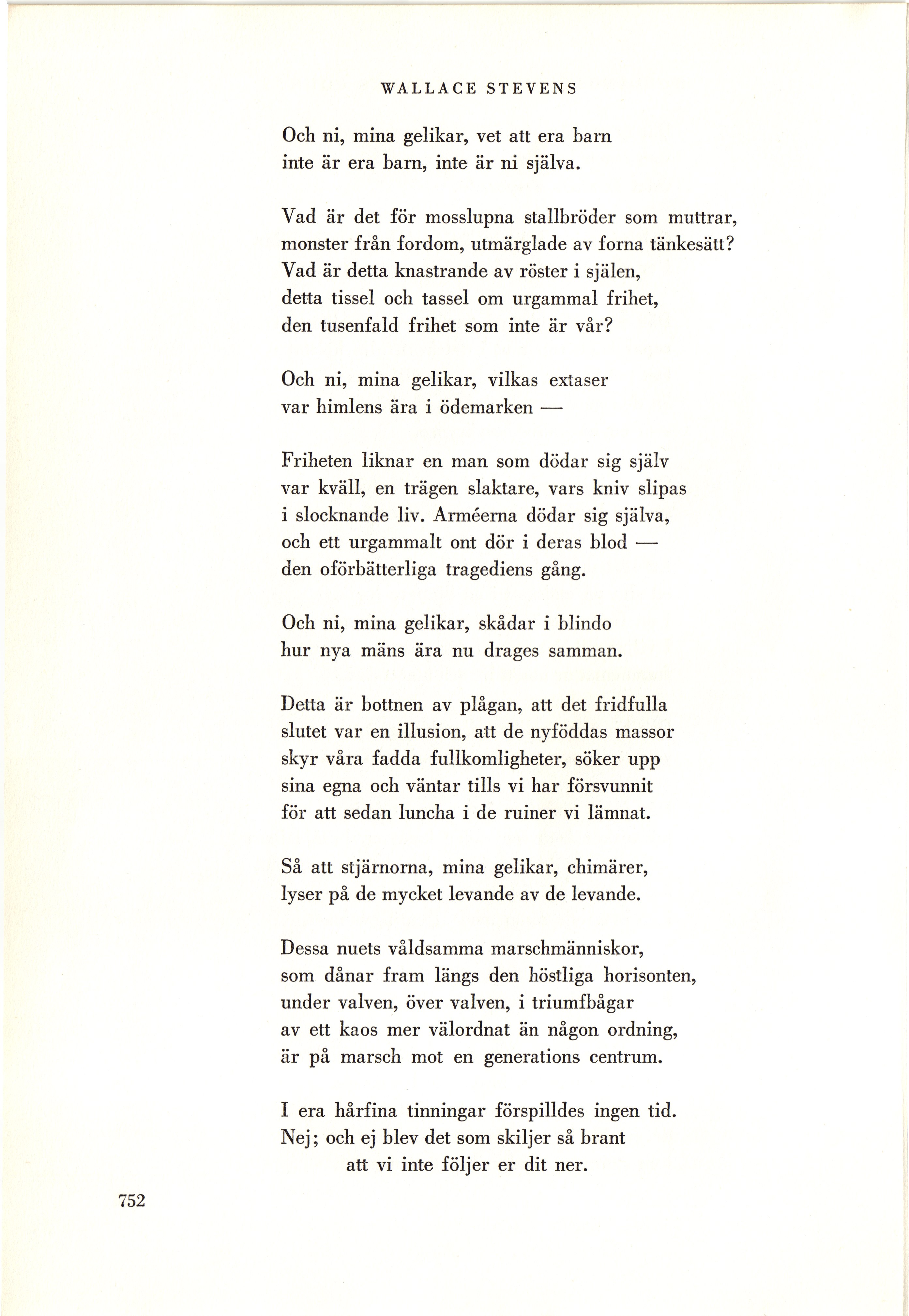 WALLACE STEVENS

Och ni, mina gelikar, vet att era barn
inte är era barn, inte är ni själva.

Vad är det för mosslupna stallbröder som muttrar,
monster från fordom, utmärglade av forna tänkesätt?
Vad är detta knastrande av röster i själen,
detta tissel och tassel om urgammal frihet,
den tusenfald frihet som inte är vår?

Och ni, mina gelikar, vilkas extaser
var himlens ära i ödemarken —

Friheten liknar en man som dödar sig själv
var kväll, en trägen slaktare, vars kniv slipas
i slocknande liv. Arméerna dödar sig själva,
och ett urgammalt ont dör i deras blod —
den oförbätterliga tragediens gång.

Och ni, mina gelikar, skådar i blindo
hur nya mäns ära nu drages samman.

Detta är bottnen av plågan, att det fridfulla
slutet var en illusion, att de nyföddas massor
skyr våra fadda fullkomligheter, söker upp
sina egna och väntar tills vi har försvunnit
för att sedan luncha i de ruiner vi lämnat.

Så att stjärnorna, mina gelikar, chimärer,
lyser på de mycket levande av de levande.

Dessa nuets våldsamma marschmänniskor,
som dånar fram längs den höstliga horisonten,
under valven, över valven, i triumfbågar
av ett kaos mer välordnat än någon ordning,
är på marsch mot en generations centrum.

I era hårfina tinningar förspilldes ingen tid.
Nej; och ej blev det som skiljer så brant
att vi inte följer er dit ner.

752